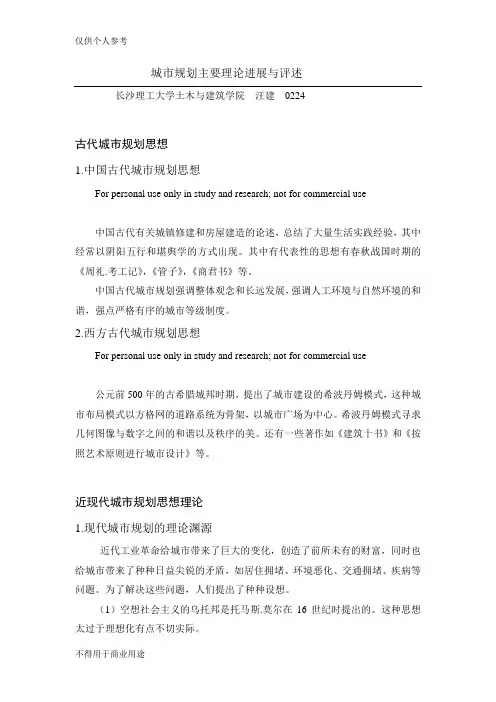 仅供个人参考

城市规划主要理论进展与评述

长沙理工大学土木与建筑学院　汪建　0224

古代城市规划思想

1.中国古代城市规划思想

For personal use only in study and research; not for commercial use

中国古代有关城镇修建和房屋建造的论述，总结了大量生活实践经验，其中经常以阴阳五行和堪舆学的方式出现。其中有代表性的思想有春秋战国时期的《周礼.考工记》，《管子》，《商君书》等。

中国古代城市规划强调整体观念和长远发展，强调人工环境与自然环境的和谐，强点严格有序的城市等级制度。

2.西方古代城市规划思想

For personal use only in study and research; not for commercial use

公元前 500 年的古希腊城邦时期，提出了城市建设的希波丹姆模式，这种城市布局模式以方格网的道路系统为骨架，以城市广场为中心。希波丹姆模式寻求几何图像与数字之间的和谐以及秩序的美。还有一些著作如《建筑十书》和《按照艺术原则进行城市设计》等。

近现代城市规划思想理论

1.现代城市规划的理论渊源

近代工业革命给城市带来了巨大的变化，创造了前所未有的财富，同时也给城市带来了种种日益尖锐的矛盾，如居住拥堵、环境恶化、交通拥堵、疾病等问题。为了解决这些问题，人们提出了种种设想。

（1）空想社会主义的乌托邦是托马斯.莫尔在 16 世纪时提出的。这种思想太过于理想化有点不切实际。

不得用于商业用途